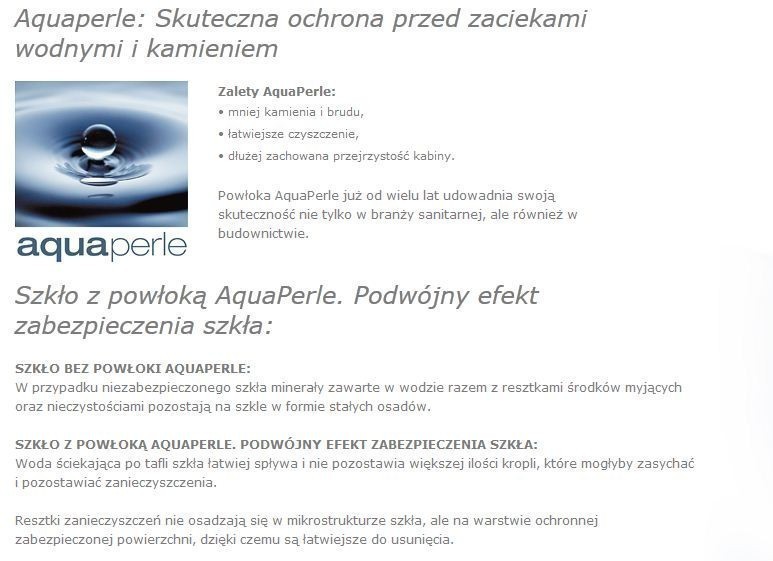 Aquaperle: Skuteczna ochrona przed zaciekami wodnymi i kamieniem

aquaperle

Zalety AquaPerle:
• mniej kamienia i brudu,
• łatwiejsze czyszczenie,
• dłużej zachowana przejrzystość kabiny.

Powłoka AquaPerle już od wielu lat udowadnia swoją skuteczność nie tylko w branży sanitarnej, ale również w budownictwie.

Szkło z powłoką AquaPerle. Podwójny efekt zabezpieczenia szkła:

SZKŁO BEZ POWŁOKI AQUAPERLE:
W przypadku niezabezpieczonego szkła minerały zawarte w wodzie razem z resztkami środków myjących oraz nieczystościami pozostają na szkle w formie stałych osadów.

SZKŁO Z POWŁOKĄ AQUAPERLE. PODWÓJNY EFEKT ZABEZPIECZENIA SZKŁA:
Woda ściekająca po tafli szkła łatwiej spływa i nie pozostawia większej ilości kropli, które mogłyby zasychać i pozostawiać zanieczyszczenia.

Resztki zanieczyszczeń nie osadzają się w mikrostrukturze szkła, ale na warstwie ochronnej zabezpieczonej powierzchni, dzięki czemu są łatwiejsze do usunięcia.